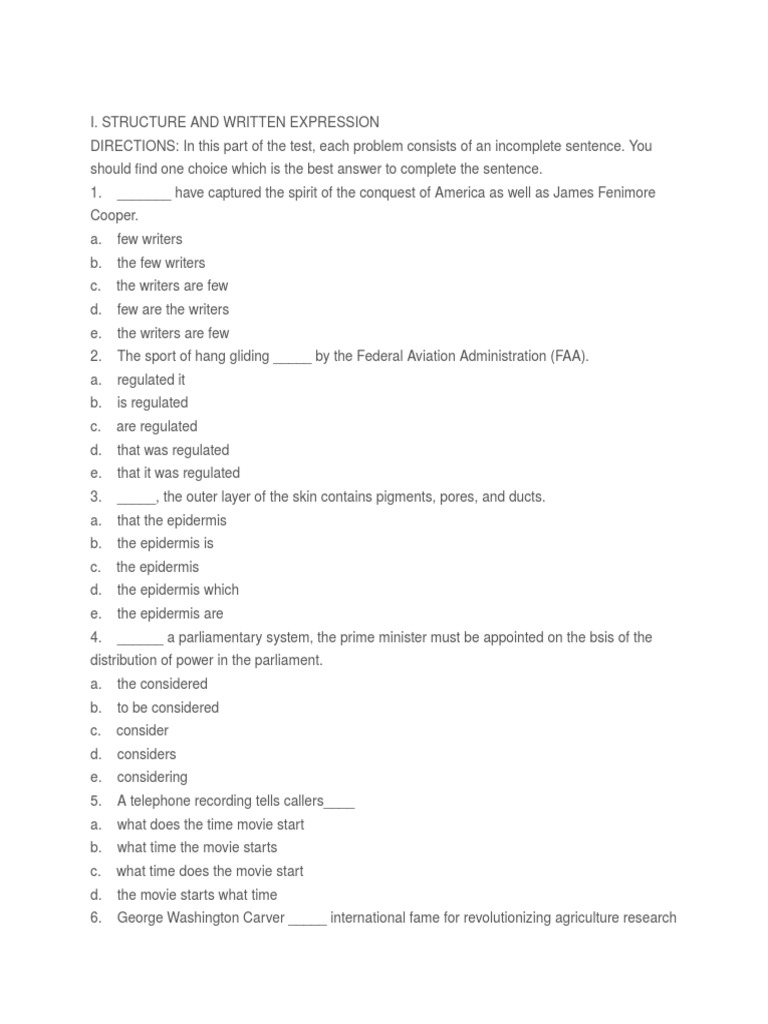 I. STRUCTURE AND WRITTEN EXPRESSION
DIRECTIONS: In this part of the test, each problem consists of an incomplete sentence. You should find one choice which is the best answer to complete the sentence.
1. _______ have captured the spirit of the conquest of America as well as James Fenimore Cooper.
a. few writers
b. the few writers
c. the writers are few
d. few are the writers
e. the writers are few
2. The sport of hang gliding _____ by the Federal Aviation Administration (FAA).
a. regulated it
b. is regulated
c. are regulated
d. that was regulated
e. that it was regulated
3. _____, the outer layer of the skin contains pigments, pores, and ducts.
a. that the epidermis
b. the epidermis is
c. the epidermis
d. the epidermis which
e. the epidermis are
4. ______ a parliamentary system, the prime minister must be appointed on the bsis of the distribution of power in the parliament.
a. the considered
b. to be considered
c. consider
d. considers
e. considering
5. A telephone recording tells callers____
a. what does the time movie start
b. what time the movie starts
c. what time does the movie start
d. the movie starts what time
6. George Washington Carver _____ international fame for revolutionizing agriculture research